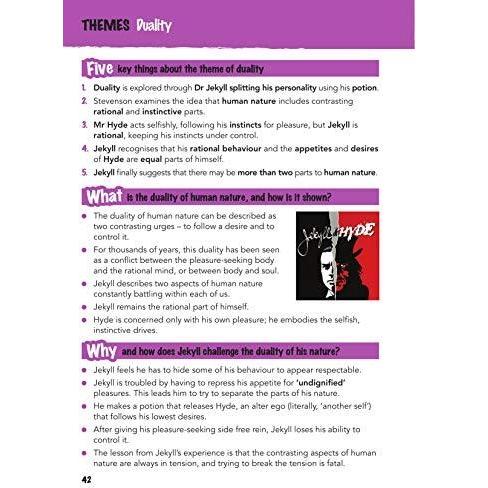 THEMES Duality

Five key things about the theme of duality

1. Duality is explored through Dr Jekyll splitting his personality using his potion.
2. Stevenson examines the idea that human nature includes contrasting rational and instinctive parts.
3. Mr Hyde acts selfishly, following his instincts for pleasure, but Jekyll is rational, keeping his instincts under control.
4. Jekyll recognises that his rational behaviour and the appetites and desires of Hyde are equal parts of himself.
5. Jekyll finally suggests that there may be more than two parts to human nature.

What is the duality of human nature, and how is it shown?

- The duality of human nature can be described as two contrasting urges – to follow a desire and to control it.
- For thousands of years, this duality has been seen as a conflict between the pleasure-seeking body and the rational mind, or between body and soul.
- Jekyll describes two aspects of human nature constantly battling within each of us.
- Jekyll remains the rational part of himself.
- Hyde is concerned only with his own pleasure; he embodies the selfish, instinctive drives.

Jekyll HYDE

Why and how does Jekyll challenge the duality of his nature?

- Jekyll feels he has to hide some of his behaviour to appear respectable.
- Jekyll is troubled by having to repress his appetite for 'undignified' pleasures. This leads him to try to separate the parts of his nature.
- He makes a potion that releases Hyde, an alter ego (literally, 'another self') that follows his lowest desires.
- After giving his pleasure-seeking side free rein, Jekyll loses his ability to control it.
- The lesson from Jekyll's experience is that the contrasting aspects of human nature are always in tension, and trying to break the tension is fatal.

42